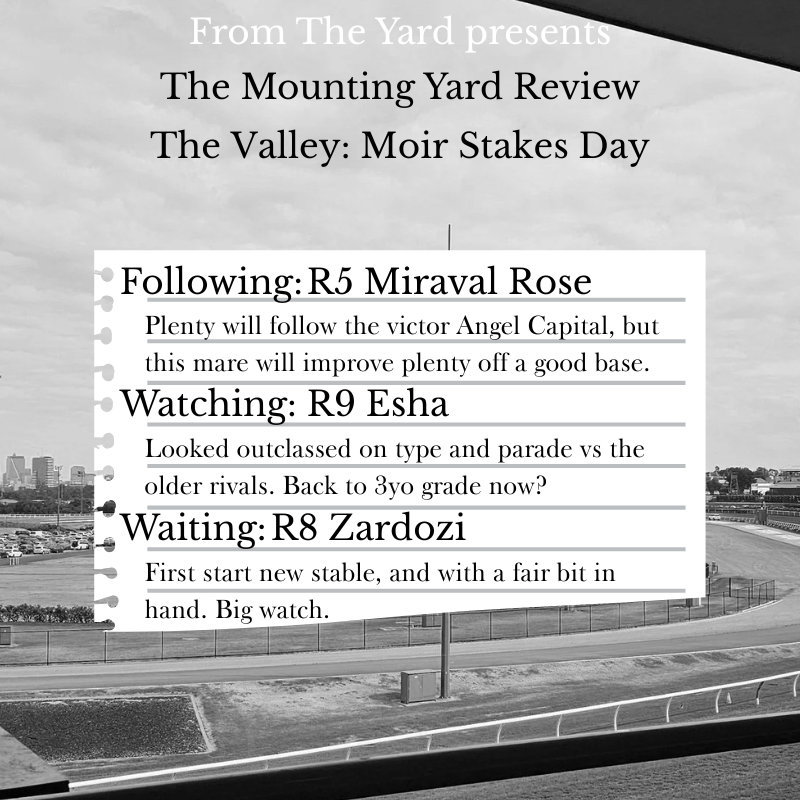 From The Yard presents
The Mounting Yard Review
The Valley: Moir Stakes Day

Following: R5 Miraval Rose
Plenty will follow the victor Angel Capital, but this mare will improve plenty off a good base.

Watching: R9 Esha
Looked outclassed on type and parade vs the older rivals. Back to 3yo grade now?

Waiting: R8 Zardozi
First start new stable, and with a fair bit in hand. Big watch.